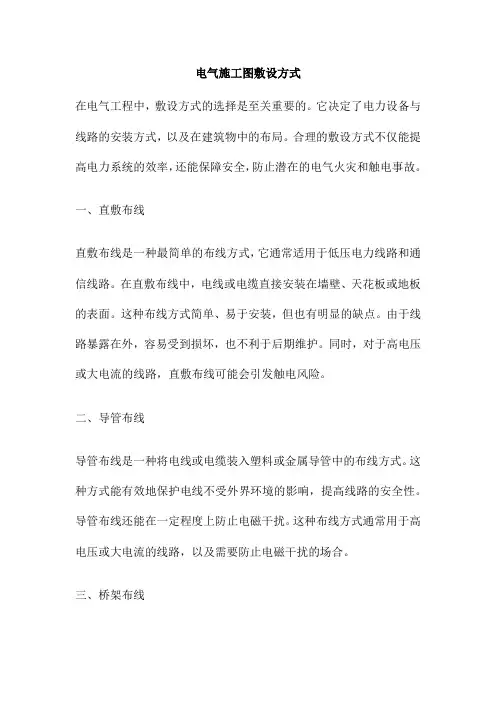 电气施工图敷设方式

在电气工程中，敷设方式的选择是至关重要的。它决定了电力设备与线路的安装方式，以及在建筑物中的布局。合理的敷设方式不仅能提高电力系统的效率，还能保障安全，防止潜在的电气火灾和触电事故。

一、直敷布线

直敷布线是一种最简单的布线方式，它通常适用于低压电力线路和通信线路。在直敷布线中，电线或电缆直接安装在墙壁、天花板或地板的表面。这种布线方式简单、易于安装，但也有明显的缺点。由于线路暴露在外，容易受到损坏，也不利于后期维护。同时，对于高电压或大电流的线路，直敷布线可能会引发触电风险。

二、导管布线

导管布线是一种将电线或电缆装入塑料或金属导管中的布线方式。这种方式能有效地保护电线不受外界环境的影响，提高线路的安全性。导管布线还能在一定程度上防止电磁干扰。这种布线方式通常用于高电压或大电流的线路，以及需要防止电磁干扰的场合。

三、桥架布线